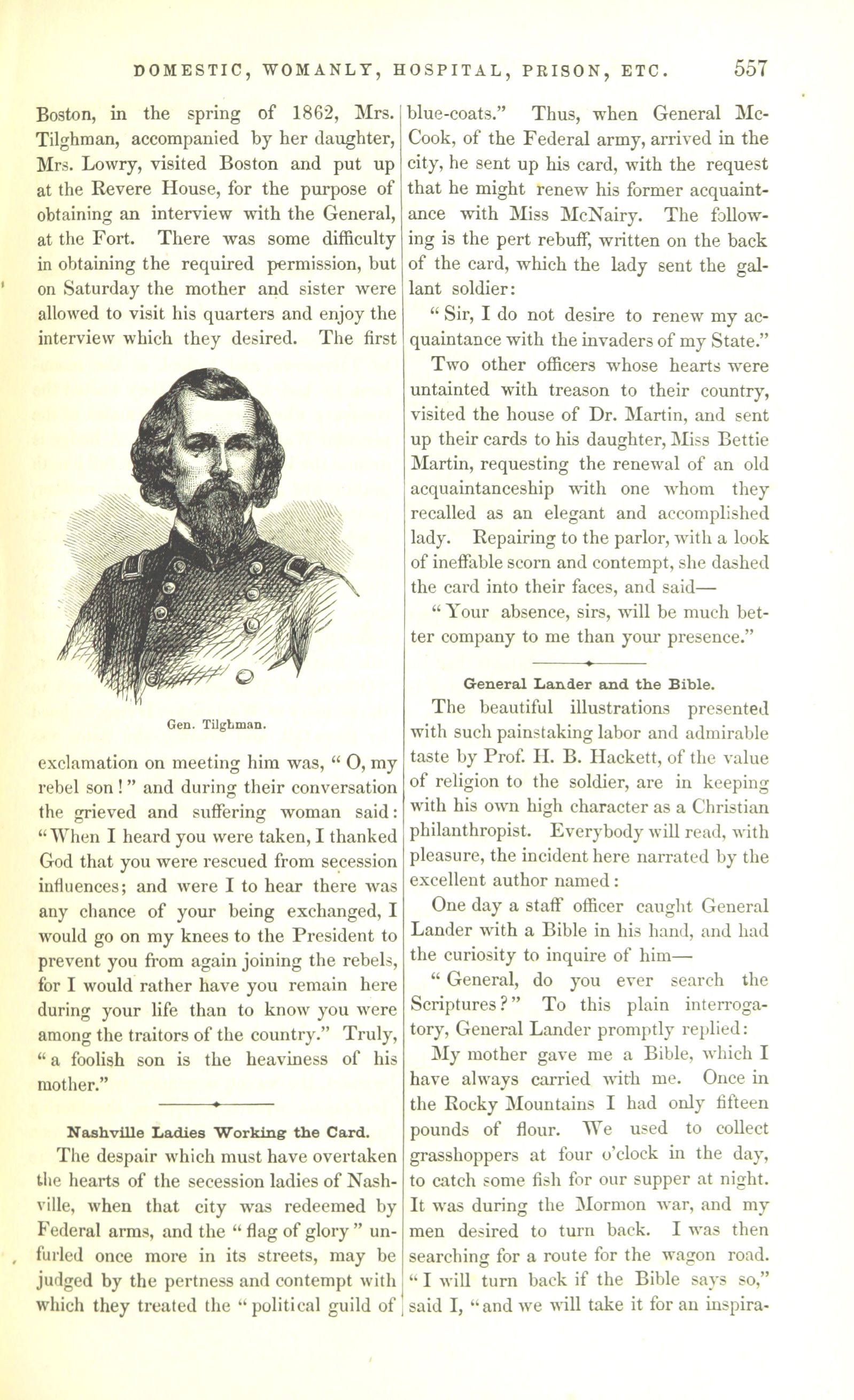 DOMESTIC, WOMANLY, HOSPITAL, PRISON, ETC. 557

Boston, in the spring of 1862, Mrs. Tilghman, accompanied by her daughter, Mrs. Lowry, visited Boston and put up at the Revere House, for the purpose of obtaining an interview with the General, at the Fort. There was some difficulty in obtaining the required permission, but on Saturday the mother and sister were allowed to visit his quarters and enjoy the interview which they desired. The first

Gen. Tilghman.

exclamation on meeting him was, "O, my rebel son!" and during their conversation the grieved and suffering woman said: "When I heard you were taken, I thanked God that you were rescued from secession influences; and were I to hear there was any chance of your being exchanged, I would go on my knees to the President to prevent you from again joining the rebels, for I would rather have you remain here during your life than to know you were among the traitors of the country." Truly, "a foolish son is the heaviness of his mother."

Nashville Ladies Working the Card.

The despair which must have overtaken the hearts of the secession ladies of Nashville, when that city was redeemed by Federal arms, and the "flag of glory" unfurled once more in its streets, may be judged by the pertness and contempt with which they treated the "political guild of blue-coats." Thus, when General McCook, of the Federal army, arrived in the city, he sent up his card, with the request that he might renew his former acquaintance with Miss McNairy. The following is the pert rebuff, written on the back of the card, which the lady sent the gallant soldier:

"Sir, I do not desire to renew my acquaintance with the invaders of my State."

Two other officers whose hearts were untainted with treason to their country, visited the house of Dr. Martin, and sent up their cards to his daughter, Miss Bettie Martin, requesting the renewal of an old acquaintanceship with one whom they recalled as an elegant and accomplished lady. Repairing to the parlor, with a look of ineffable scorn and contempt, she dashed the card into their faces, and said—

"Your absence, sirs, will be much better company to me than your presence."

General Lander and the Bible.

The beautiful illustrations presented with such painstaking labor and admirable taste by Prof. H. B. Hackett, of the value of religion to the soldier, are in keeping with his own high character as a Christian philanthropist. Everybody will read, with pleasure, the incident here narrated by the excellent author named:

One day a staff officer caught General Lander with a Bible in his hand, and had the curiosity to inquire of him—

"General, do you ever search the Scriptures?" To this plain interrogatory, General Lander promptly replied:

My mother gave me a Bible, which I have always carried with me. Once in the Rocky Mountains I had only fifteen pounds of flour. We used to collect grasshoppers at four o'clock in the day, to catch some fish for our supper at night. It was during the Mormon war, and my men desired to turn back. I was then searching for a route for the wagon road. "I will turn back if the Bible says so," said I, "and we will take it for an inspira-